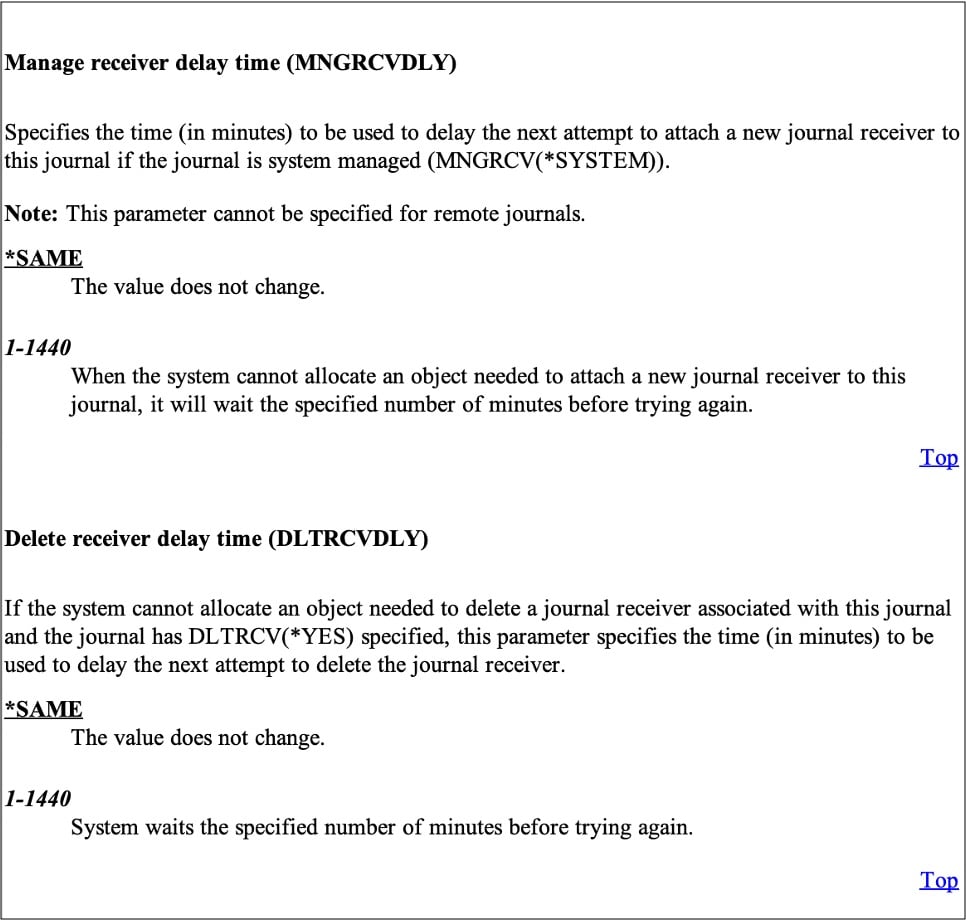 Manage receiver delay time (MNGRCVDLY)

Specifies the time (in minutes) to be used to delay the next attempt to attach a new journal receiver to this journal if the journal is system managed (MNGRCV(*SYSTEM)).

Note: This parameter cannot be specified for remote journals.

*SAME
The value does not change.

1-1440
When the system cannot allocate an object needed to attach a new journal receiver to this journal, it will wait the specified number of minutes before trying again.

Top

Delete receiver delay time (DLTRCVDLY)

If the system cannot allocate an object needed to delete a journal receiver associated with this journal and the journal has DLTRCV(*YES) specified, this parameter specifies the time (in minutes) to be used to delay the next attempt to delete the journal receiver.

*SAME
The value does not change.

1-1440
System waits the specified number of minutes before trying again.

Top